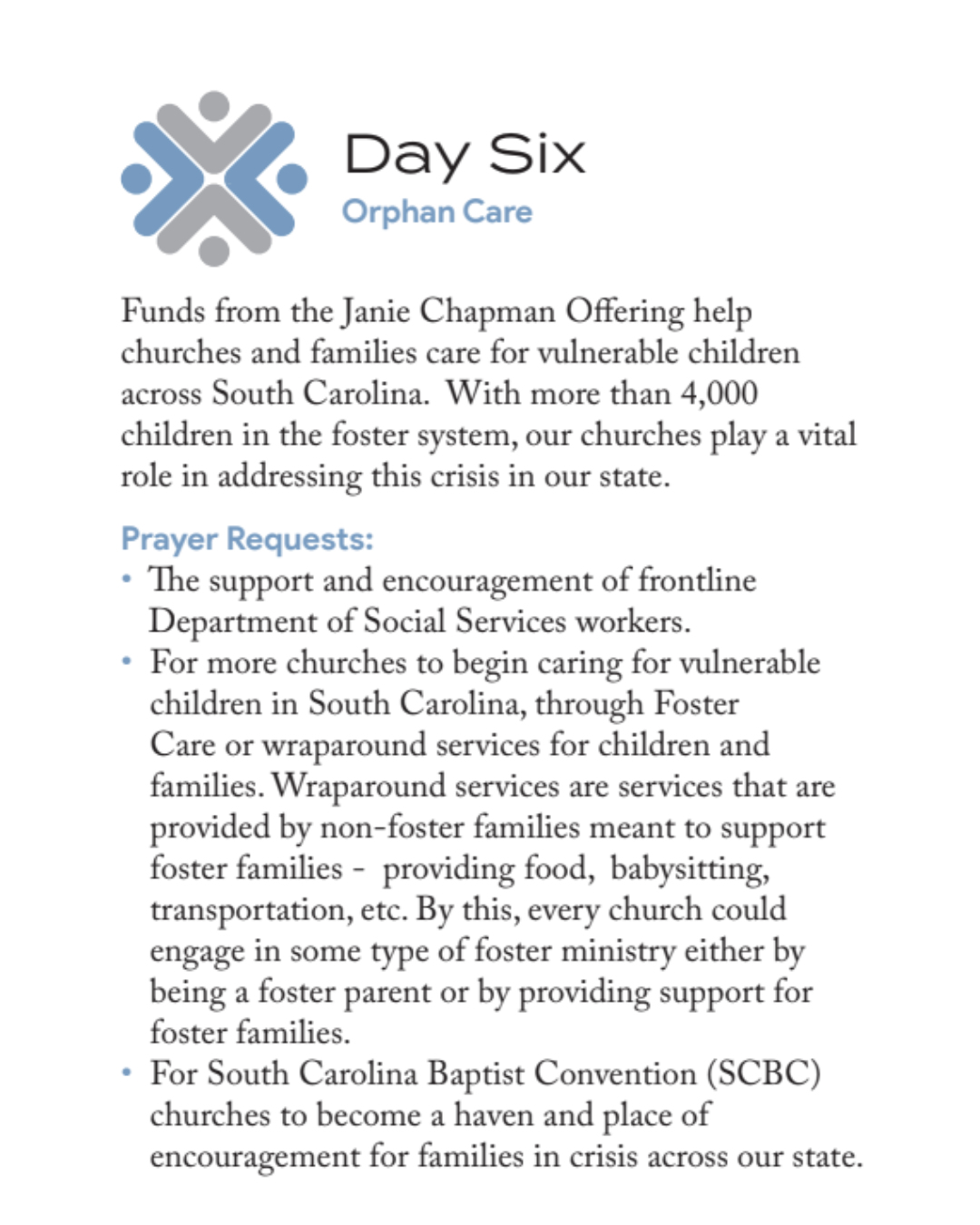 Day Six
Orphan Care

Funds from the Janie Chapman Offering help churches and families care for vulnerable children across South Carolina. With more than 4,000 children in the foster system, our churches play a vital role in addressing this crisis in our state.

Prayer Requests:
• The support and encouragement of frontline Department of Social Services workers.
• For more churches to begin caring for vulnerable children in South Carolina, through Foster Care or wraparound services for children and families. Wraparound services are services that are provided by non-foster families meant to support foster families - providing food, babysitting, transportation, etc. By this, every church could engage in some type of foster ministry either by being a foster parent or by providing support for foster families.
• For South Carolina Baptist Convention (SCBC) churches to become a haven and place of encouragement for families in crisis across our state.